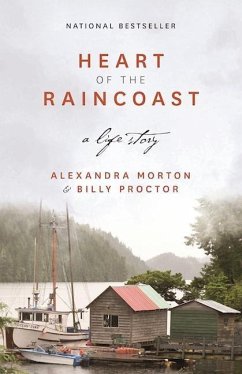 NATIONAL BESTSELLER

HEART
OF THE
RAINCOAST

a life story

ALEXANDRA MORTON
& BILLY PROCTOR